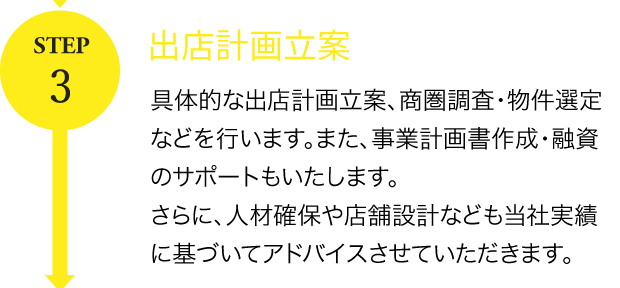 STEP
3

出店計画立案

具体的な出店計画立案、商圏調査・物件選定などを行います。また、事業計画書作成・融資のサポートもいたします。
さらに、人材確保や店舗設計なども当社実績に基づいてアドバイスさせていただきます。